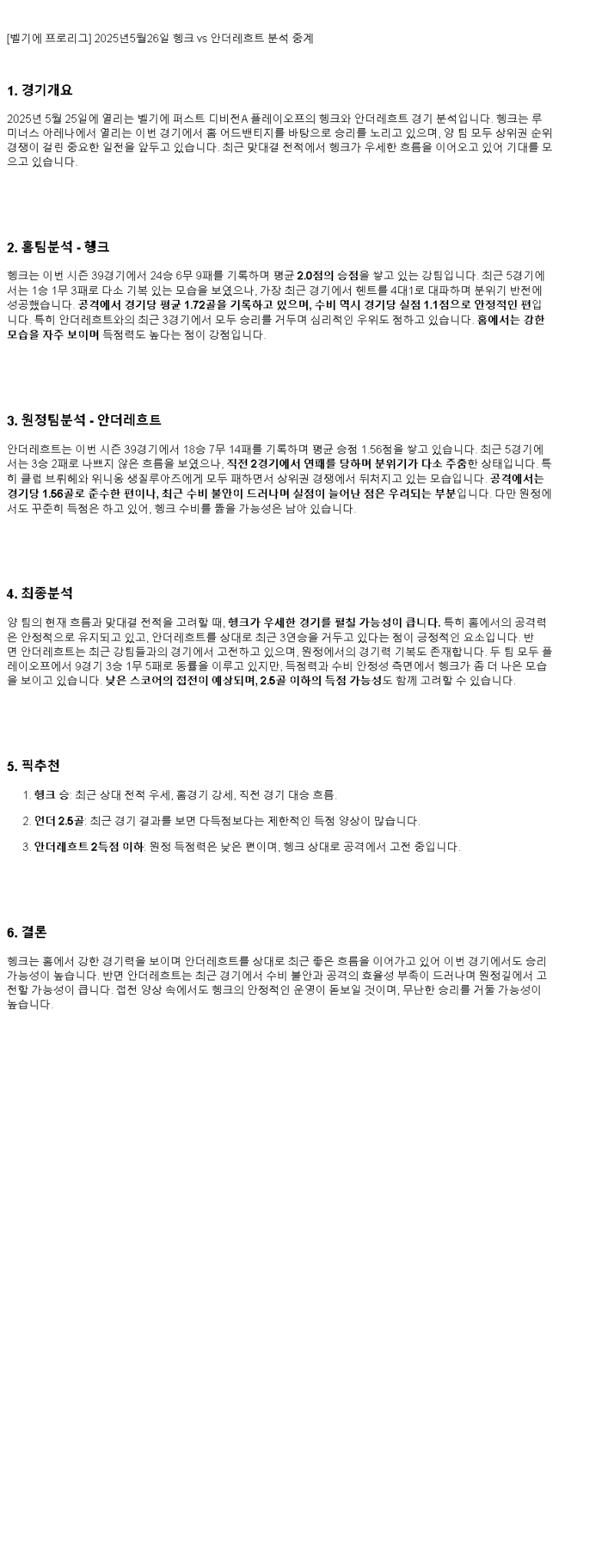 [벨기에 프로리그] 2025년5월26일 헹크 vs 안더레흐트 분석 중계

1. 경기개요

2025년 5월 25일에 열리는 벨기에 퍼스트 디비전A 플레이오프의 헹크와 안더레흐트 경기 분석입니다. 헹크는 루미너스 아레나에서 열리는 이번 경기에서 홈 어드밴티지를 바탕으로 승리를 노리고 있으며, 양 팀 모두 상위권 순위 경쟁이 걸린 중요한 일전을 앞두고 있습니다. 최근 맞대결 전적에서 헹크가 우세한 흐름을 이어오고 있어 기대를 모으고 있습니다.

2. 홈팀분석 - 헹크

헹크는 이번 시즌 39경기에서 24승 6무 9패를 기록하며 평균 2.0점의 승점을 쌓고 있는 강팀입니다. 최근 5경기에서는 1승 1무 3패로 다소 기복 있는 모습을 보였으나, 가장 최근 경기에서 헨트를 4대1로 대파하며 분위기 반전에 성공했습니다. 공격에서 경기당 평균 1.72골을 기록하고 있으며, 수비 역시 경기당 실점 1.1점으로 안정적인 편입니다. 특히 안더레흐트와의 최근 3경기에서 모두 승리를 거두며 심리적인 우위도 점하고 있습니다. 홈에서는 강한 모습을 자주 보이며 득점력도 높다는 점이 강점입니다.

3. 원정팀분석 - 안더레흐트

안더레흐트는 이번 시즌 39경기에서 18승 7무 14패를 기록하며 평균 승점 1.56점을 쌓고 있습니다. 최근 5경기에서는 3승 2패로 나쁘지 않은 흐름을 보였으나, 직전 2경기에서 연패를 당하며 분위기가 다소 주춤한 상태입니다. 특히 클럽 브뤼헤와 위니옹 생질루아즈에게 모두 패하면서 상위권 경쟁에서 뒤처지고 있는 모습입니다. 공격에서는 경기당 1.56골로 준수한 편이나, 최근 수비 불안이 드러나며 실점이 늘어난 점은 우려되는 부분입니다. 다만 원정에서도 꾸준히 득점은 하고 있어, 헹크 수비를 뚫을 가능성은 남아 있습니다.

4. 최종분석

양 팀의 현재 흐름과 맞대결 전적을 고려할 때, 헹크가 우세한 경기를 펼칠 가능성이 큽니다. 특히 홈에서의 공격력은 안정적으로 유지되고 있고, 안더레흐트를 상대로 최근 3연승을 거두고 있다는 점이 긍정적인 요소입니다. 반면 안더레흐트는 최근 강팀들과의 경기에서 고전하고 있으며, 원정에서의 경기력 기복도 존재합니다. 두 팀 모두 플레이오프에서 9경기 3승 1무 5패로 동률을 이루고 있지만, 득점력과 수비 안정성 측면에서 헹크가 좀 더 나은 모습을 보이고 있습니다. 낮은 스코어의 접전이 예상되며, 2.5골 이하의 득점 가능성도 함께 고려할 수 있습니다.

5. 픽추천

1. 헹크 승: 최근 상대 전적 우세, 홈경기 강세, 직전 경기 대승 흐름.

2. 언더 2.5골: 최근 경기 결과를 보면 다득점보다는 제한적인 득점 양상이 많습니다.

3. 안더레흐트 2득점 이하: 원정 득점력은 낮은 편이며, 헹크 상대로 공격에서 고전 중입니다.

6. 결론

헹크는 홈에서 강한 경기력을 보이며 안더레흐트를 상대로 최근 좋은 흐름을 이어가고 있어 이번 경기에서도 승리 가능성이 높습니다. 반면 안더레흐트는 최근 경기에서 수비 불안과 공격의 효율성 부족이 드러나며 원정길에서 고전할 가능성이 큽니다. 접전 양상 속에서도 헹크의 안정적인 운영이 돋보일 것이며, 무난한 승리를 거둘 가능성이 높습니다.